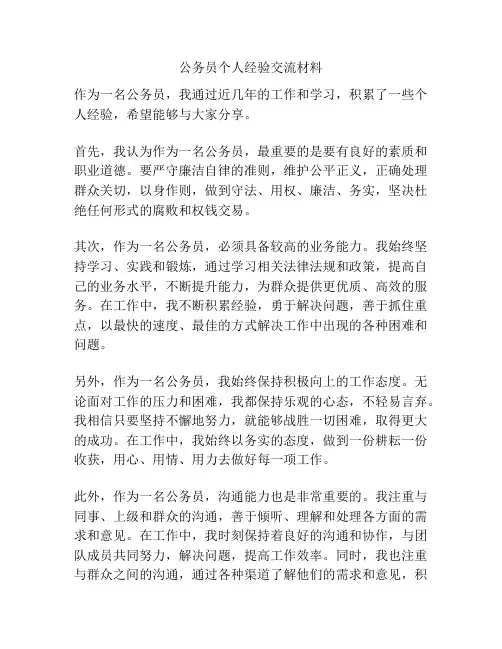 公务员个人经验交流材料

作为一名公务员，我通过近几年的工作和学习，积累了一些个人经验，希望能够与大家分享。

首先，我认为作为一名公务员，最重要的是要有良好的素质和职业道德。要严守廉洁自律的准则，维护公平正义，正确处理群众关切，以身作则，做到守法、用权、廉洁、务实，坚决杜绝任何形式的腐败和权钱交易。

其次，作为一名公务员，必须具备较高的业务能力。我始终坚持学习、实践和锻炼，通过学习相关法律法规和政策，提高自己的业务水平，不断提升能力，为群众提供更优质、高效的服务。在工作中，我不断积累经验，勇于解决问题，善于抓住重点，以最快的速度、最佳的方式解决工作中出现的各种困难和问题。

另外，作为一名公务员，我始终保持积极向上的工作态度。无论面对工作的压力和困难，我都保持乐观的心态，不轻易言弃。我相信只要坚持不懈地努力，就能够战胜一切困难，取得更大的成功。在工作中，我始终以务实的态度，做到一份耕耘一份收获，用心、用情、用力去做好每一项工作。

此外，作为一名公务员，沟通能力也是非常重要的。我注重与同事、上级和群众的沟通，善于倾听、理解和处理各方面的需求和意见。在工作中，我时刻保持着良好的沟通和协作，与团队成员共同努力，解决问题，提高工作效率。同时，我也注重与群众之间的沟通，通过各种渠道了解他们的需求和意见，积